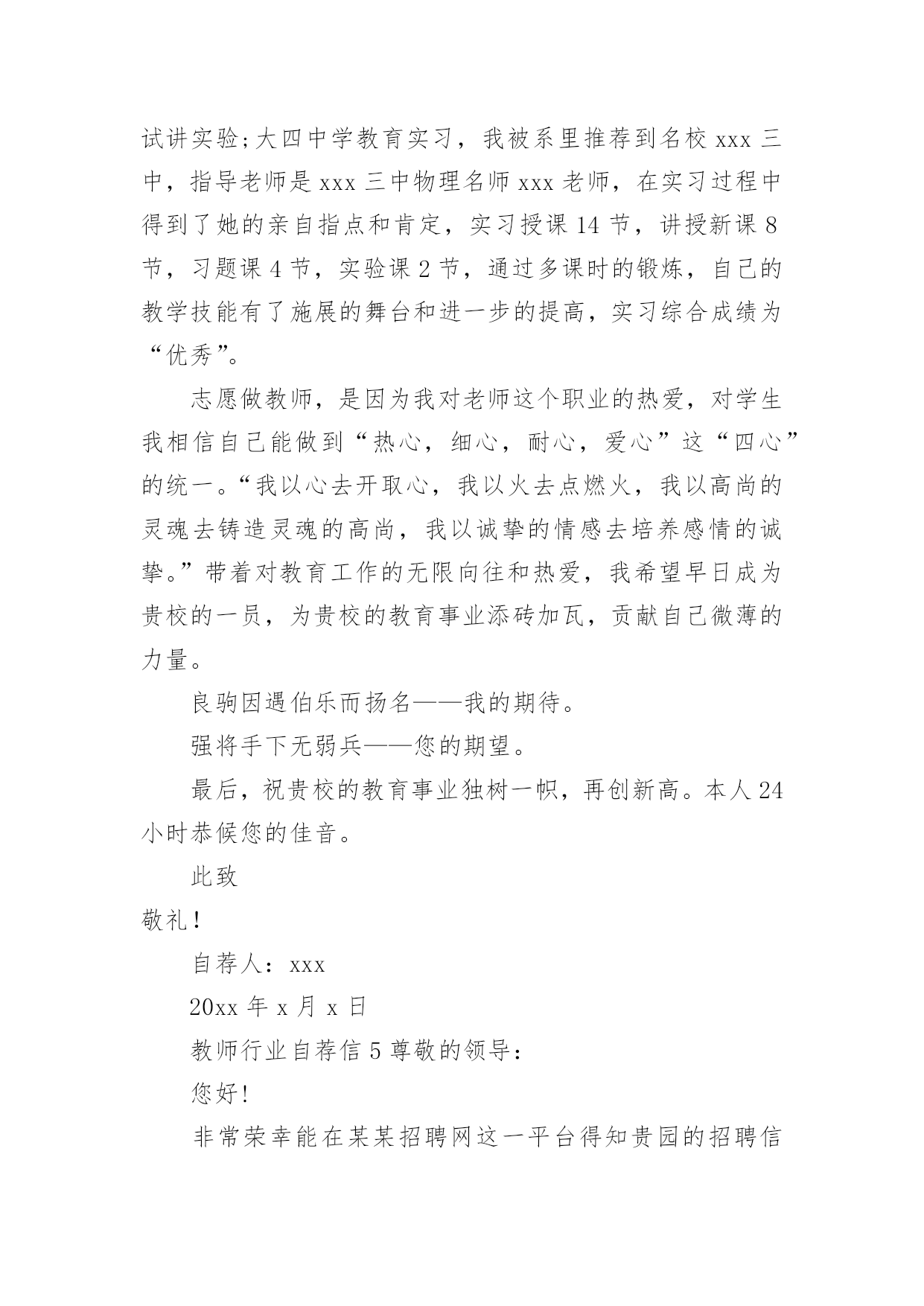 试讲实验;大四中学教育实习，我被系里推荐到名校 xxx 三中，指导老师是 xxx 三中物理名师 xxx 老师，在实习过程中得到了她的亲自指点和肯定，实习授课 14 节，讲授新课 8 节，习题课 4 节，实验课 2 节，通过多课时的锻炼，自己的教学技能有了施展的舞台和进一步的提高，实习综合成绩为“优秀”。

志愿做教师，是因为我对老师这个职业的热爱，对学生我相信自己能做到“热心，细心，耐心，爱心”这“四心”的统一。“我以心去开取心，我以火去点燃火，我以高尚的灵魂去铸造灵魂的高尚，我以诚挚的情感去培养感情的诚挚。”带着对教育工作的无限向往和热爱，我希望早日成为贵校的一员，为贵校的教育事业添砖加瓦，贡献自己微薄的力量。

良驹因遇伯乐而扬名——我的期待。

强将手下无弱兵——您的期望。

最后，祝贵校的教育事业独树一帜，再创新高。本人 24 小时恭候您的佳音。

此致

敬礼!

自荐人：xxx

20xx 年 x 月 x 日

教师行业自荐信 5 尊敬的领导：

您好!

非常荣幸能在某某招聘网这一平台得知贵园的招聘信